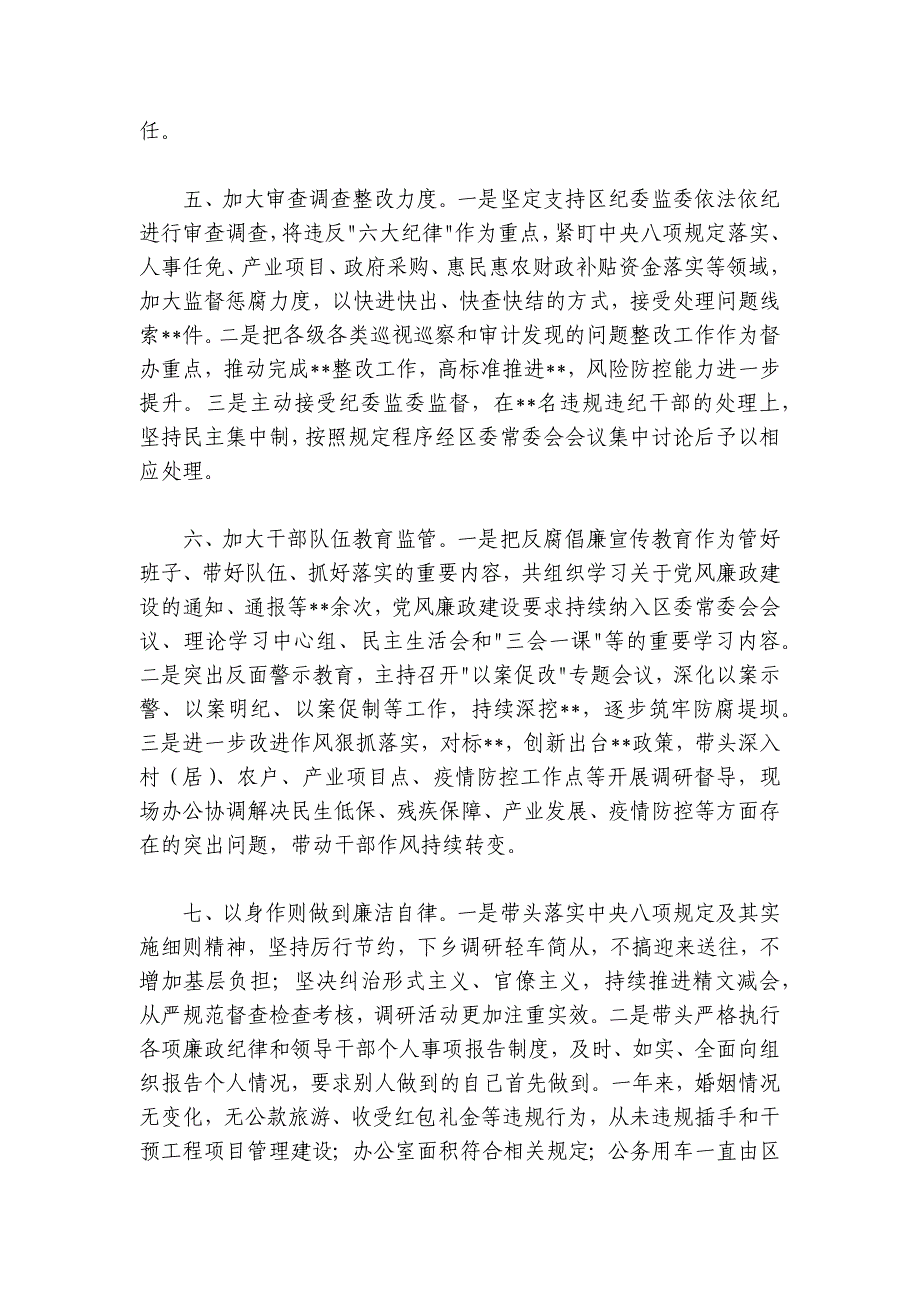 任。

五、加大审查调查整改力度。一是坚定支持区纪委监委依法依纪进行审查调查，将违反"六大纪律"作为重点，紧盯中央八项规定落实、人事任免、产业项目、政府采购、惠民惠农财政补贴资金落实等领域，加大监督惩腐力度，以快进快出、快查快结的方式，接受处理问题线索**件。二是把各级各类巡视巡察和审计发现的问题整改工作作为督办重点，推动完成**整改工作，高标准推进**，风险防控能力进一步提升。三是主动接受纪委监委监督，在**名违规违纪干部的处理上，坚持民主集中制，按照规定程序经区委常委会会议集中讨论后予以相应处理。

六、加大干部队伍教育监管。一是把反腐倡廉宣传教育作为管好班子、带好队伍、抓好落实的重要内容，共组织学习关于党风廉政建设的通知、通报等**余次，党风廉政建设要求持续纳入区委常委会会议、理论学习中心组、民主生活会和"三会一课"等的重要学习内容。二是突出反面警示教育，主持召开"以案促改"专题会议，深化以案示警、以案明纪、以案促制等工作，持续深挖**，逐步筑牢防腐堤坝。三是进一步改进作风狠抓落实，对标**，创新出台**政策，带头深入村（居）、农户、产业项目点、疫情防控工作点等开展调研督导，现场办公协调解决民生低保、残疾保障、产业发展、疫情防控等方面存在的突出问题，带动干部作风持续转变。

七、以身作则做到廉洁自律。一是带头落实中央八项规定及其实施细则精神，坚持厉行节约，下乡调研轻车简从，不搞迎来送往，不增加基层负担；坚决纠治形式主义、官僚主义，持续推进精文减会，从严规范督查检查考核，调研活动更加注重实效。二是带头严格执行各项廉政纪律和领导干部个人事项报告制度，及时、如实、全面向组织报告个人情况，要求别人做到的自己首先做到。一年来，婚姻情况无变化，无公款旅游、收受红包礼金等违规行为，从未违规插手和干预工程项目管理建设；办公室面积符合相关规定；公务用车一直由区